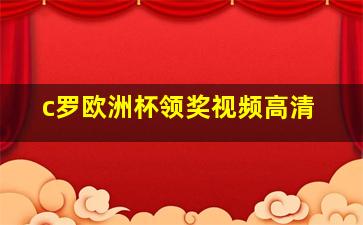 c罗欧洲杯领奖视频高清